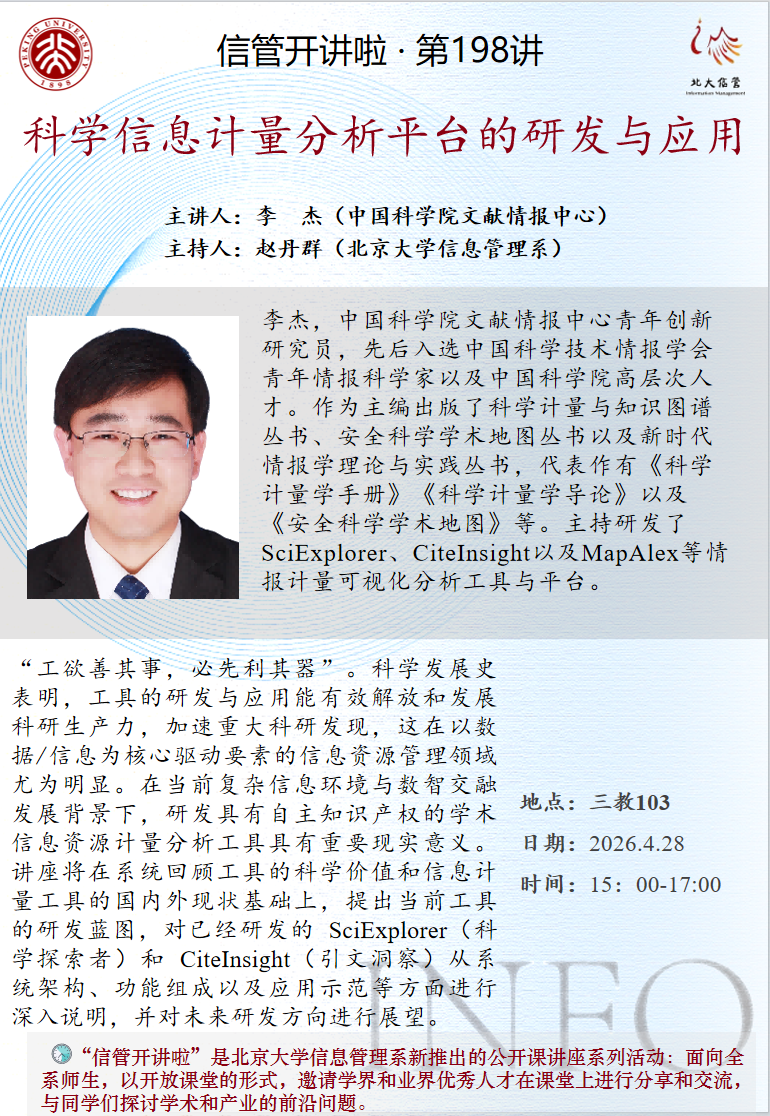 PEKING UNIVERSITY 1898

信管开讲啦 · 第198讲

北大信管 Information Management

科学信息计量分析平台的研发与应用

主讲人：李 杰（中国科学院文献情报中心）
主持人：赵丹群（北京大学信息管理系）

李杰，中国科学院文献情报中心青年创新研究员，先后入选中国科学技术情报学会青年情报科学家以及中国科学院高层次人才。作为主编出版了科学计量与知识图谱丛书、安全科学学术地图丛书以及新时代情报学理论与实践丛书，代表作有《科学计量学手册》《科学计量学导论》以及《安全科学学术地图》等。主持研发了SciExplorer、CiteInsight以及MapAlex等情报计量可视化分析工具与平台。

“工欲善其事，必先利其器”。科学发展史表明，工具的研发与应用能有效解放和发展科研生产力，加速重大科研发现，这在以数据/信息为核心驱动要素的信息资源管理领域尤为明显。在当前复杂信息环境与数智交融发展背景下，研发具有自主知识产权的学术信息资源计量分析工具具有重要现实意义。讲座将在系统回顾工具的科学价值和信息计量工具的国内外现状基础上，提出当前工具的研发蓝图，对已经研发的 SciExplorer（科学探索者）和 CiteInsight（引文洞察）从系统架构、功能组成以及应用示范等方面进行深入说明，并对未来研发方向进行展望。

地点：三教103
日期：2026.4.28
时间：15：00-17:00

INFO

“信管开讲啦”是北京大学信息管理系新推出的公开课讲座系列活动：面向全系师生，以开放课堂的形式，邀请学界和业界优秀人才在课堂上进行分享和交流，与同学们探讨学术和产业的前沿问题。